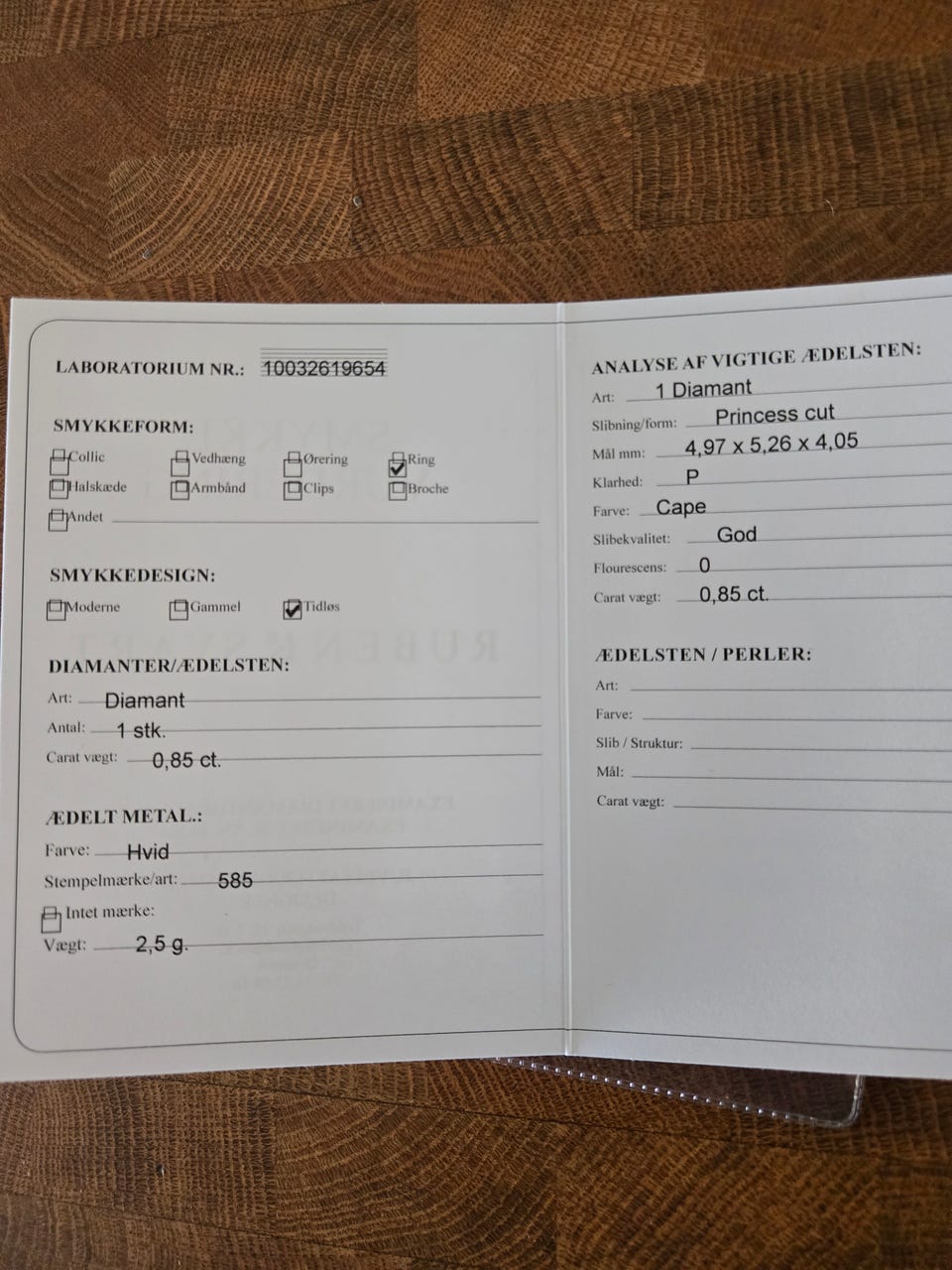 LABORATORIUM NR.: 10032619654

SMYKKEFORM:
☐ Collic ☐ Vedhæng ☐ Ørering ☑ Ring
☐ Halskæde ☐ Armbånd ☐ Clips ☐ Broche
☐ Andet ____

SMYKKEDESIGN:
☐ Moderne ☐ Gammel ☑ Tidløs

DIAMANTER/ÆDELSTEN:
Art: Diamant
Antal: 1 stk.
Carat vægt: 0,85 ct.

ÆDELT METAL.:
Farve: Hvid
Stempelmærke/art: 585
☐ Intet mærke:
Vægt: 2,5 g.

ANALYSE AF VIGTIGE ÆDELSTEN:
Art: 1 Diamant
Slibning/form: Princess cut
Mål mm: 4,97 x 5,26 x 4,05
Klarhed: P
Farve: Cape
Slibekvalitet: God
Flourescens: 0
Carat vægt: 0,85 ct.

ÆDELSTEN / PERLER:
Art: ____
Farve: ____
Slib / Struktur: ____
Mål: ____
Carat vægt: ____